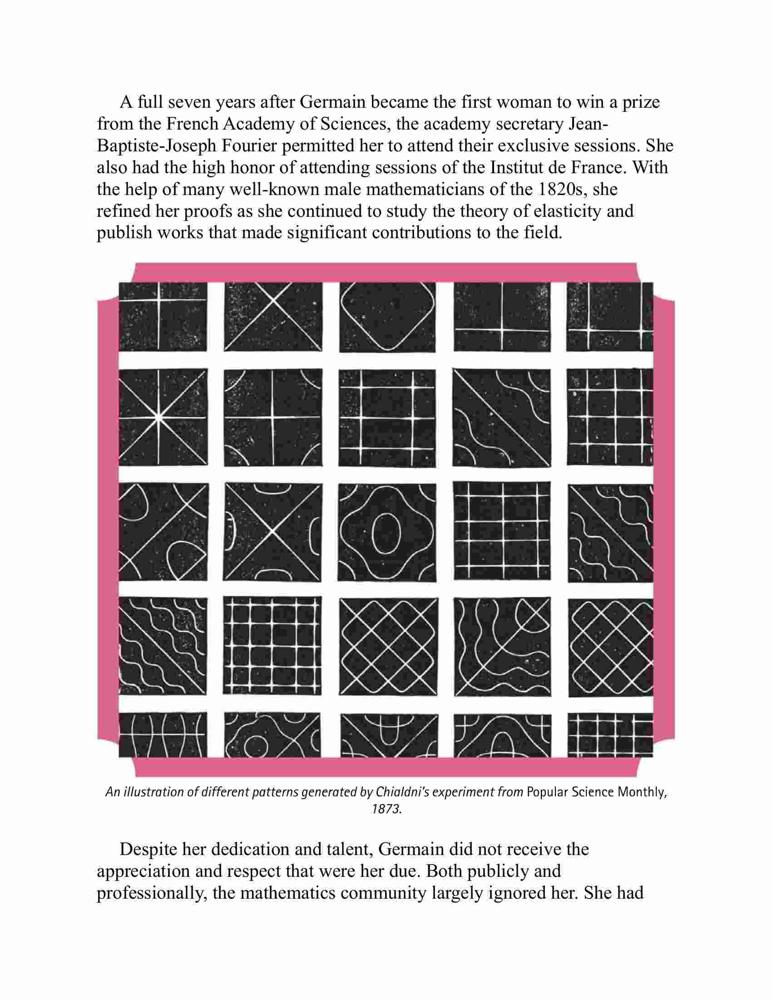 A full seven years after Germain became the first woman to win a prize from the French Academy of Sciences, the academy secretary Jean-Baptiste-Joseph Fourier permitted her to attend their exclusive sessions. She also had the high honor of attending sessions of the Institut de France. With the help of many well-known male mathematicians of the 1820s, she refined her proofs as she continued to study the theory of elasticity and publish works that made significant contributions to the field.

An illustration of different patterns generated by Chialdni's experiment from Popular Science Monthly, 1873.

Despite her dedication and talent, Germain did not receive the appreciation and respect that were her due. Both publicly and professionally, the mathematics community largely ignored her. She had